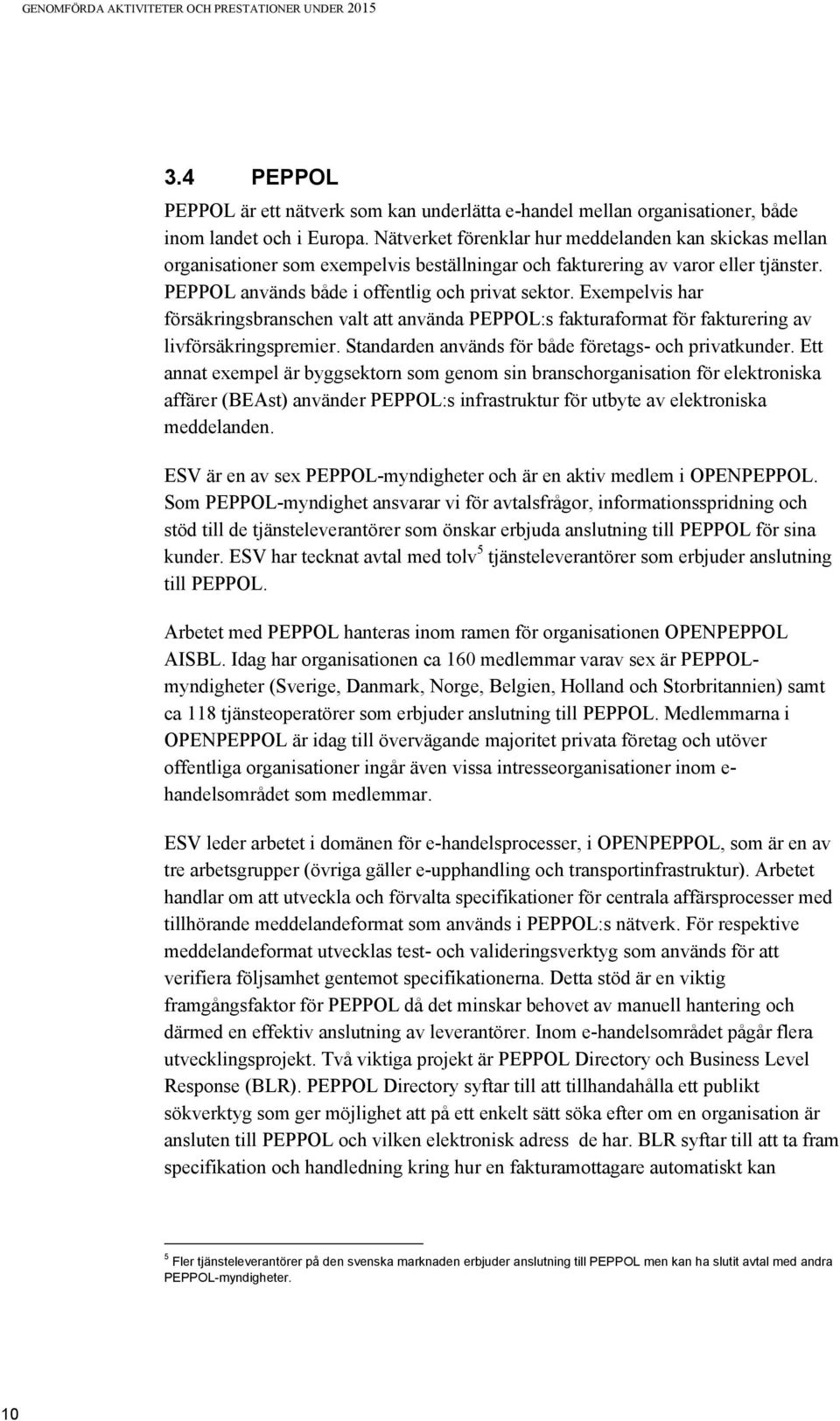 GENOMFÖRDA AKTIVITETER OCH PRESTATIONER UNDER 2015

3.4 PEPPOL

PEPPOL är ett nätverk som kan underlätta e-handel mellan organisationer, både inom landet och i Europa. Nätverket förenklar hur meddelanden kan skickas mellan organisationer som exempelvis beställningar och fakturering av varor eller tjänster. PEPPOL används både i offentlig och privat sektor. Exempelvis har försäkringsbranschen valt att använda PEPPOL:s fakturaformat för fakturering av livförsäkringspremier. Standarden används för både företags- och privatkunder. Ett annat exempel är byggsektorn som genom sin branschorganisation för elektroniska affärer (BEAst) använder PEPPOL:s infrastruktur för utbyte av elektroniska meddelanden.

ESV är en av sex PEPPOL-myndigheter och är en aktiv medlem i OPENPEPPOL. Som PEPPOL-myndighet ansvarar vi för avtalsfrågor, informationsspridning och stöd till de tjänsteleverantörer som önskar erbjuda anslutning till PEPPOL för sina kunder. ESV har tecknat avtal med tolv$^5$ tjänsteleverantörer som erbjuder anslutning till PEPPOL.

Arbetet med PEPPOL hanteras inom ramen för organisationen OPENPEPPOL AISBL. Idag har organisationen ca 160 medlemmar varav sex är PEPPOL-myndigheter (Sverige, Danmark, Norge, Belgien, Holland och Storbritannien) samt ca 118 tjänsteoperatörer som erbjuder anslutning till PEPPOL. Medlemmarna i OPENPEPPOL är idag till övervägande majoritet privata företag och utöver offentliga organisationer ingår även vissa intresseorganisationer inom e-handelsområdet som medlemmar.

ESV leder arbetet i domänen för e-handelsprocesser, i OPENPEPPOL, som är en av tre arbetsgrupper (övriga gäller e-upphandling och transportinfrastruktur). Arbetet handlar om att utveckla och förvalta specifikationer för centrala affärsprocesser med tillhörande meddelandeformat som används i PEPPOL:s nätverk. För respektive meddelandeformat utvecklas test- och valideringsverktyg som används för att verifiera följsamhet gentemot specifikationerna. Detta stöd är en viktig framgångsfaktor för PEPPOL då det minskar behovet av manuell hantering och därmed en effektiv anslutning av leverantörer. Inom e-handelsområdet pågår flera utvecklingsprojekt. Två viktiga projekt är PEPPOL Directory och Business Level Response (BLR). PEPPOL Directory syftar till att tillhandahålla ett publikt sökverktyg som ger möjlighet att på ett enkelt sätt söka efter om en organisation är ansluten till PEPPOL och vilken elektronisk adress de har. BLR syftar till att ta fram specifikation och handledning kring hur en fakturamottagare automatiskt kan

$^5$ Fler tjänsteleverantörer på den svenska marknaden erbjuder anslutning till PEPPOL men kan ha slutit avtal med andra PEPPOL-myndigheter.

10